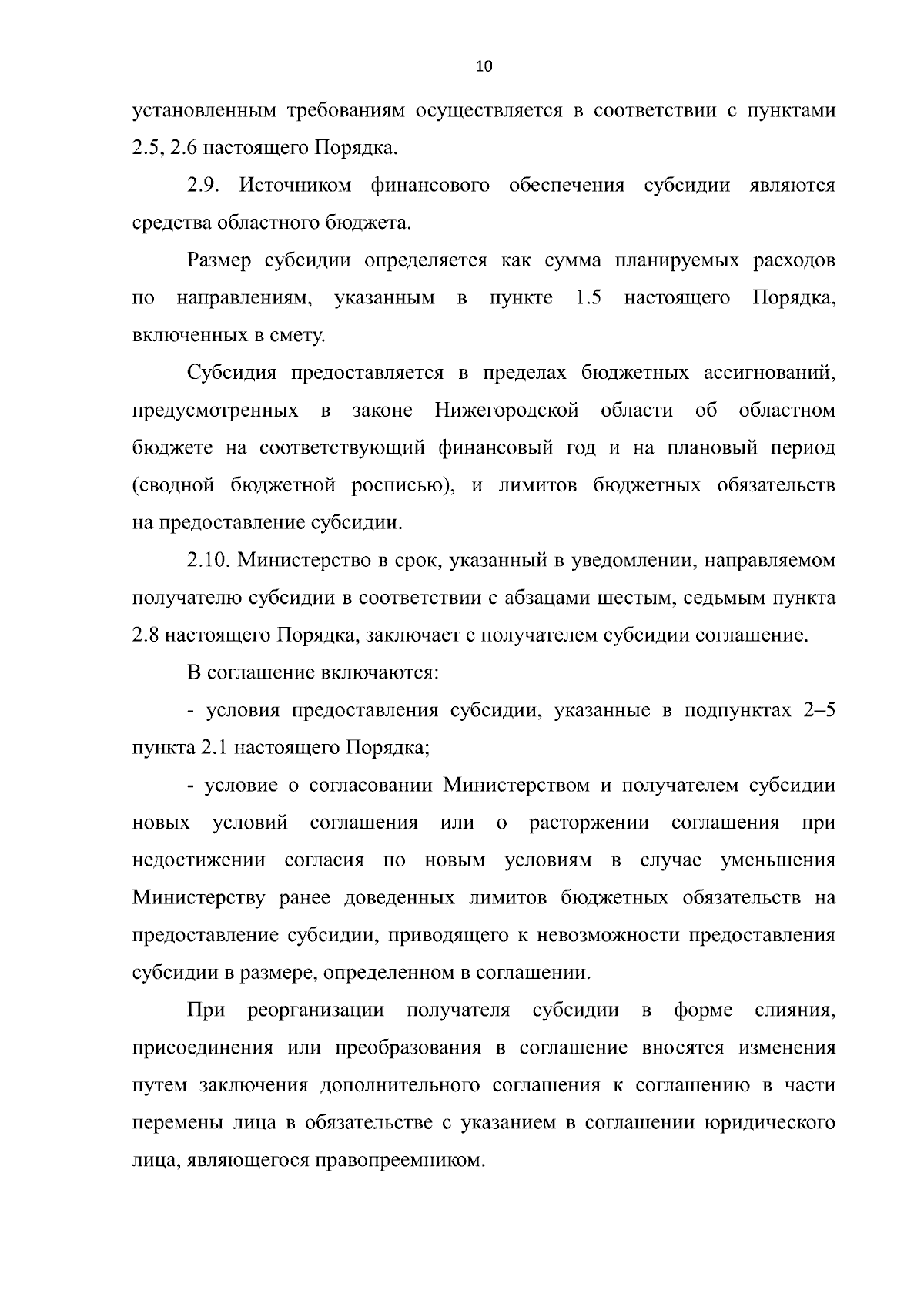 10

установленным требованиям осуществляется в соответствии с пунктами 2.5, 2.6 настоящего Порядка.

2.9. Источником финансового обеспечения субсидии являются средства областного бюджета.

Размер субсидии определяется как сумма планируемых расходов по направлениям, указанным в пункте 1.5 настоящего Порядка, включенных в смету.

Субсидия предоставляется в пределах бюджетных ассигнований, предусмотренных в законе Нижегородской области об областном бюджете на соответствующий финансовый год и на плановый период (сводной бюджетной росписью), и лимитов бюджетных обязательств на предоставление субсидии.

2.10. Министерство в срок, указанный в уведомлении, направляемом получателю субсидии в соответствии с абзацами шестым, седьмым пункта 2.8 настоящего Порядка, заключает с получателем субсидии соглашение.

В соглашение включаются:

- условия предоставления субсидии, указанные в подпунктах 2–5 пункта 2.1 настоящего Порядка;

- условие о согласовании Министерством и получателем субсидии новых условий соглашения или о расторжении соглашения при недостижении согласия по новым условиям в случае уменьшения Министерству ранее доведенных лимитов бюджетных обязательств на предоставление субсидии, приводящего к невозможности предоставления субсидии в размере, определенном в соглашении.

При реорганизации получателя субсидии в форме слияния, присоединения или преобразования в соглашение вносятся изменения путем заключения дополнительного соглашения к соглашению в части перемены лица в обязательстве с указанием в соглашении юридического лица, являющегося правопреемником.